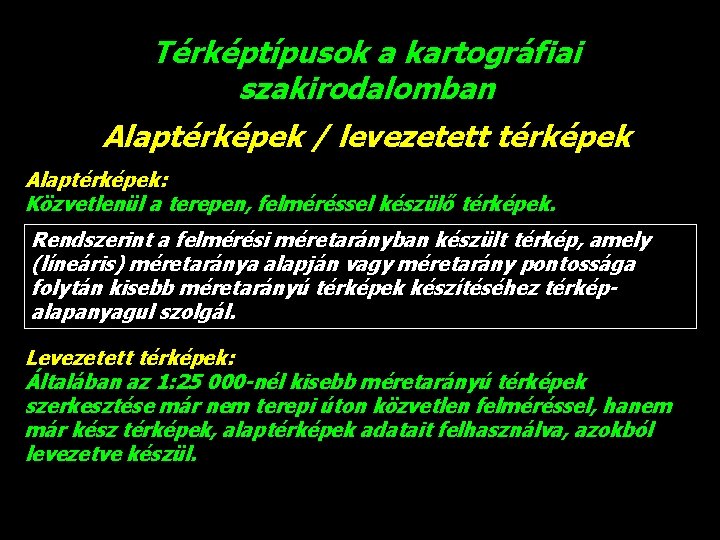 Térképtípusok a kartográfiai szakirodalomban

Alaptérképek / levezetett térképek

Alaptérképek:
Közvetlenül a terepen, felméréssel készülő térképek.

Rendszerint a felmérési méretarányban készült térkép, amely (líneáris) méretaránya alapján vagy méretarány pontossága folytán kisebb méretarányú térképek készítéséhez térkép-alapanyagul szolgál.

Levezetett térképek:
Általában az 1:25 000-nél kisebb méretarányú térképek szerkesztése már nem terepi úton közvetlen felméréssel, hanem már kész térképek, alaptérképek adatait felhasználva, azokból levezetve készül.